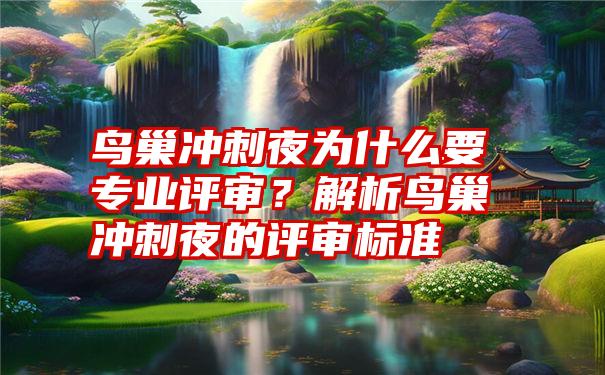 鸟巢冲刺夜为什么要专业评审？解析鸟巢冲刺夜的评审标准